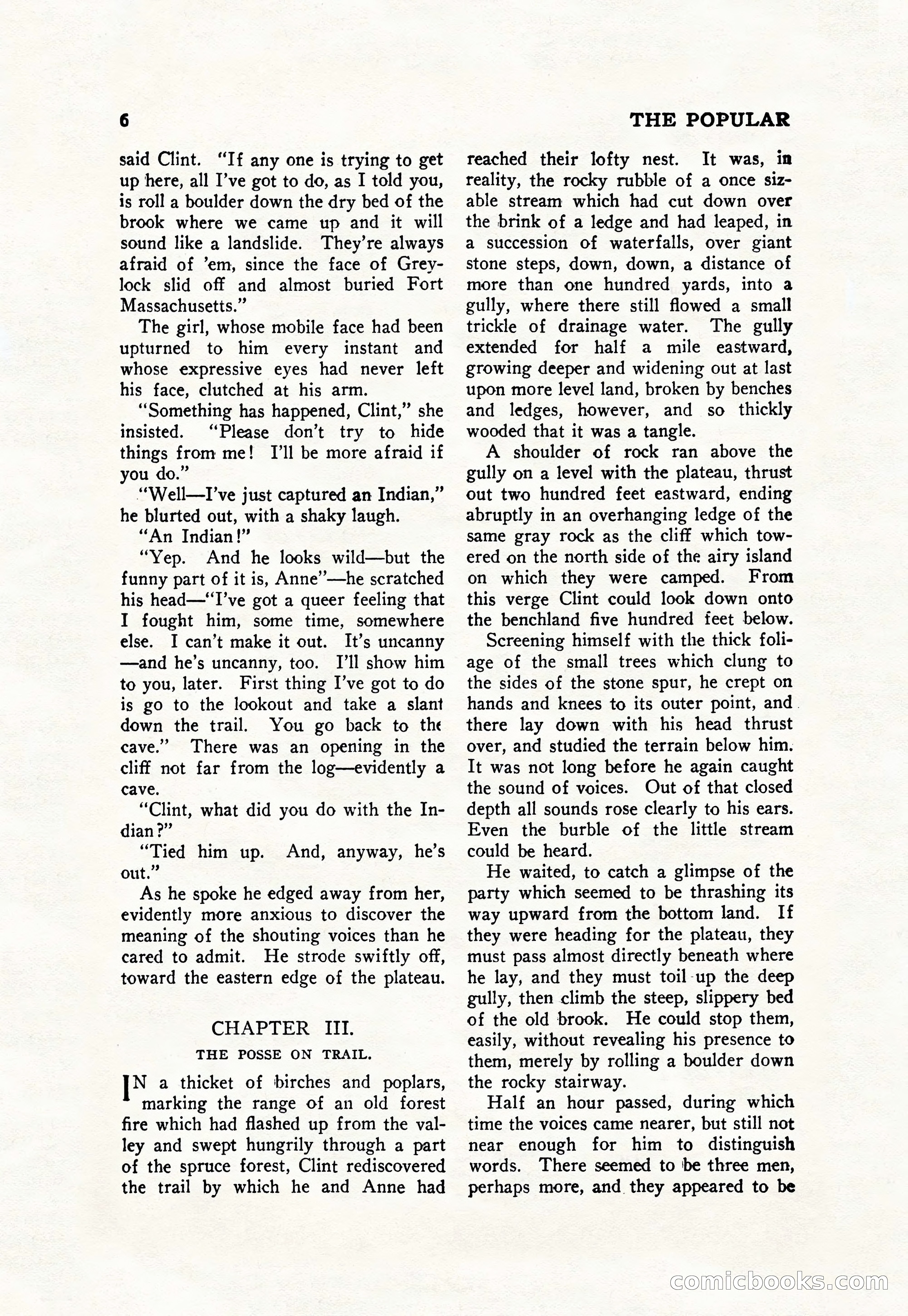 6 THE POPULAR

said Clint. "If any one is trying to get up here, all I've got to do, as I told you, is roll a boulder down the dry bed of the brook where we came up and it will sound like a landslide. They're always afraid of 'em, since the face of Greylock slid off and almost buried Fort Massachusetts."

The girl, whose mobile face had been upturned to him every instant and whose expressive eyes had never left his face, clutched at his arm.

"Something has happened, Clint," she insisted. "Please don't try to hide things from me! I'll be more afraid if you do."

"Well—I've just captured an Indian," he blurted out, with a shaky laugh.

"An Indian!"

"Yep. And he looks wild—but the funny part of it is, Anne"—he scratched his head—"I've got a queer feeling that I fought him, some time, somewhere else. I can't make it out. It's uncanny—and he's uncanny, too. I'll show him to you, later. First thing I've got to do is go to the lookout and take a slant down the trail. You go back to the cave." There was an opening in the cliff not far from the log—evidently a cave.

"Clint, what did you do with the Indian?"

"Tied him up. And, anyway, he's out."

As he spoke he edged away from her, evidently more anxious to discover the meaning of the shouting voices than he cared to admit. He strode swiftly off, toward the eastern edge of the plateau.

CHAPTER III.

THE POSSE ON TRAIL.

IN a thicket of birches and poplars, marking the range of an old forest fire which had flashed up from the valley and swept hungrily through a part of the spruce forest, Clint rediscovered the trail by which he and Anne had reached their lofty nest. It was, in reality, the rocky rubble of a once sizable stream which had cut down over the brink of a ledge and had leaped, in a succession of waterfalls, over giant stone steps, down, down, a distance of more than one hundred yards, into a gully, where there still flowed a small trickle of drainage water. The gully extended for half a mile eastward, growing deeper and widening out at last upon more level land, broken by benches and ledges, however, and so thickly wooded that it was a tangle.

A shoulder of rock ran above the gully on a level with the plateau, thrust out two hundred feet eastward, ending abruptly in an overhanging ledge of the same gray rock as the cliff which towered on the north side of the airy island on which they were camped. From this verge Clint could look down onto the benchland five hundred feet below.

Screening himself with the thick foliage of the small trees which clung to the sides of the stone spur, he crept on hands and knees to its outer point, and there lay down with his head thrust over, and studied the terrain below him. It was not long before he again caught the sound of voices. Out of that closed depth all sounds rose clearly to his ears. Even the burble of the little stream could be heard.

He waited, to catch a glimpse of the party which seemed to be thrashing its way upward from the bottom land. If they were heading for the plateau, they must pass almost directly beneath where he lay, and they must toil up the deep gully, then climb the steep, slippery bed of the old brook. He could stop them, easily, without revealing his presence to them, merely by rolling a boulder down the rocky stairway.

Half an hour passed, during which time the voices came nearer, but still not near enough for him to distinguish words. There seemed to be three men, perhaps more, and they appeared to be

comicbooks.com